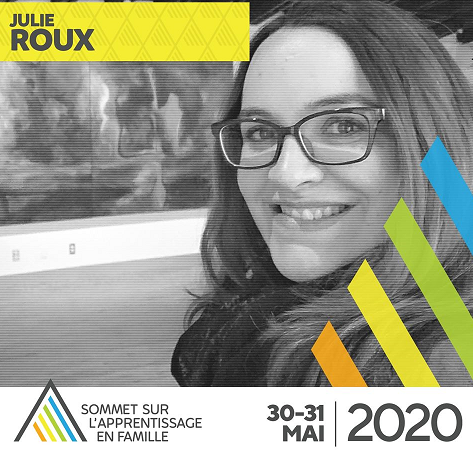 JULIE
ROUX

SOMMET SUR
L'APPRENTISSAGE
EN FAMILLE

30-31
MAI

2020